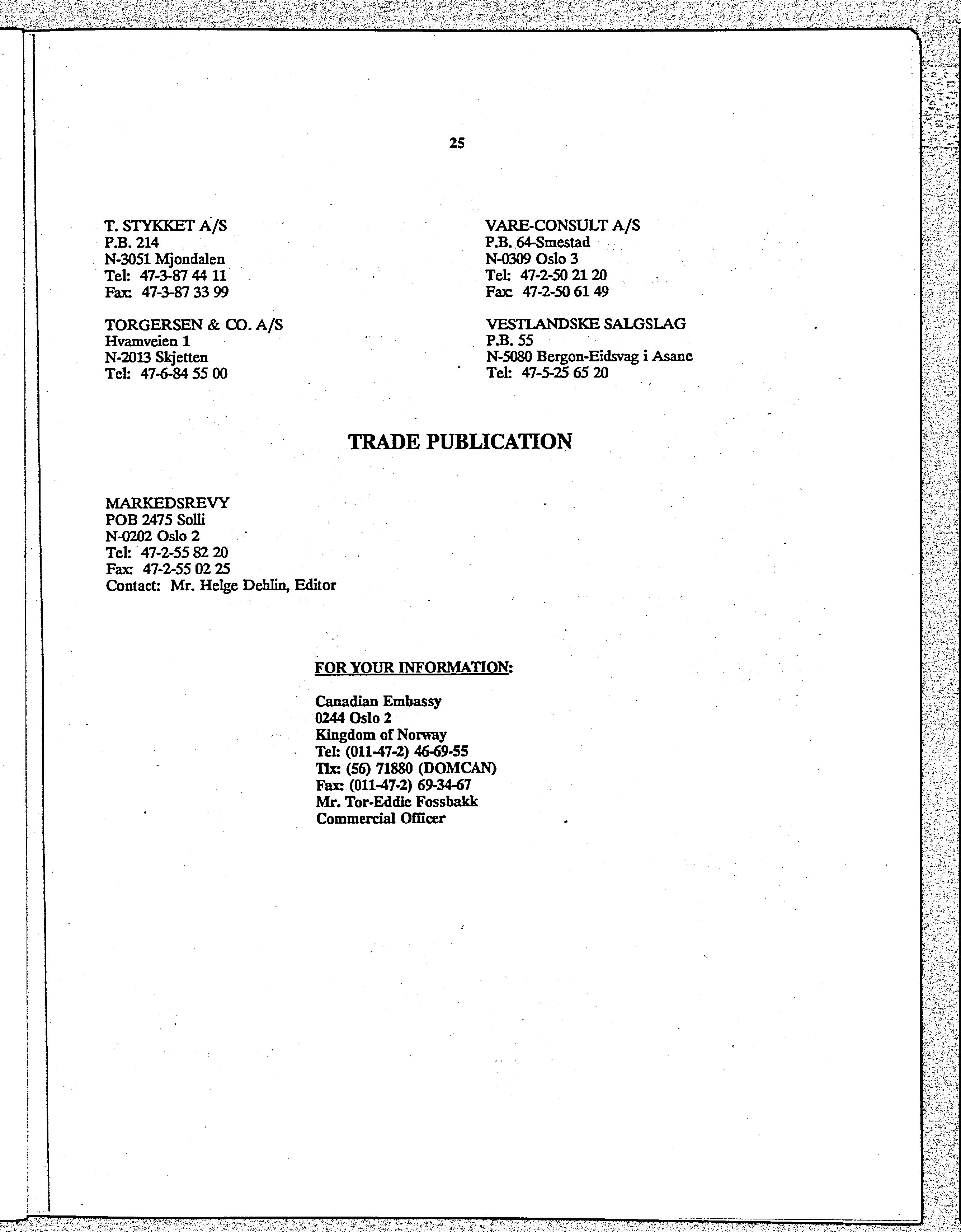 25

T. STYKKET A/S
P.B. 214
N-3051 Mjondalen
Tel: 47-3-87 44 11
Fax: 47-3-87 33 99

TORGERSEN & CO. A/S
Hvamveien 1
N-2013 Skjetten
Tel: 47-6-84 55 00

VARE-CONSULT A/S
P.B. 64-Smestad
N-0309 Oslo 3
Tel: 47-2-50 21 20
Fax: 47-2-50 61 49

VESTLANDSKE SALGSLAG
P.B. 55
N-5080 Bergon-Eidsvag i Asane
Tel: 47-5-25 65 20

TRADE PUBLICATION

MARKEDSREVY
POB 2475 Solli
N-0202 Oslo 2
Tel: 47-2-55 82 20
Fax: 47-2-55 02 25
Contact: Mr. Helge Dehlin, Editor

FOR YOUR INFORMATION:

Canadian Embassy
0244 Oslo 2
Kingdom of Norway
Tel: (011-47-2) 46-69-55
Tlx: (56) 71880 (DOMCAN)
Fax: (011-47-2) 69-34-67
Mr. Tor-Eddie Fossbakk
Commercial Officer